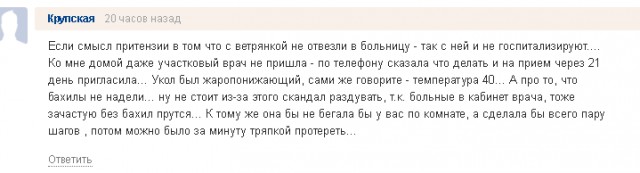 Крупская 20 часов назад

Если смысл притензии в том что с ветрянкой не отвезли в больницу - так с ней и не госпитализируют.... Ко мне домой даже участковый врач не пришла - по телефону сказала что делать и на прием через 21 день пригласила... Укол был жаропонижающий, сами же говорите - температура 40... А про то, что бахилы не надели... ну не стоит из-за этого скандал раздувать, т.к. больные в кабинет врача, тоже зачастую без бахил прутся... К тому же она бы не бегала бы у вас по комнате, а сделала бы всего пару шагов , потом можно было за минуту тряпкой протереть...

Ответить